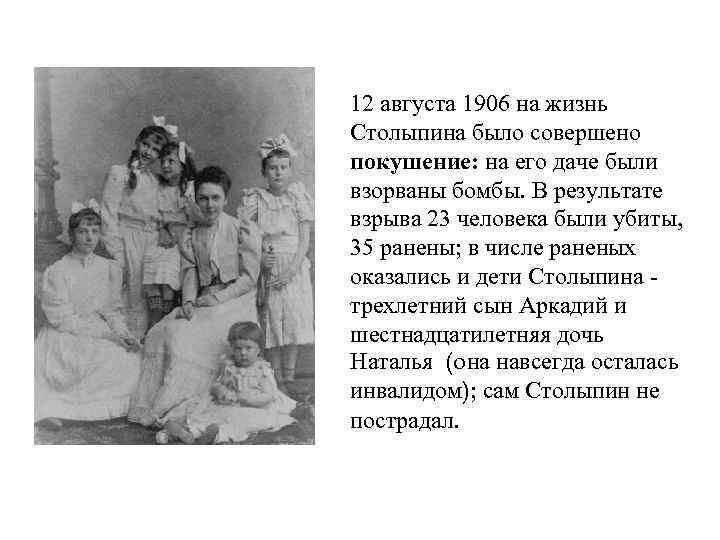 12 августа 1906 на жизнь Столыпина было совершено покушение: на его даче были взорваны бомбы. В результате взрыва 23 человека были убиты, 35 ранены; в числе раненых оказались и дети Столыпина - трехлетний сын Аркадий и шестнадцатилетняя дочь Наталья (она навсегда осталась инвалидом); сам Столыпин не пострадал.